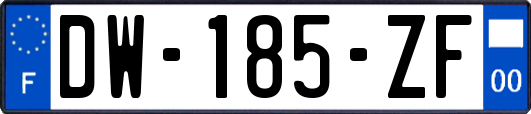 F
DW-185-ZF
00